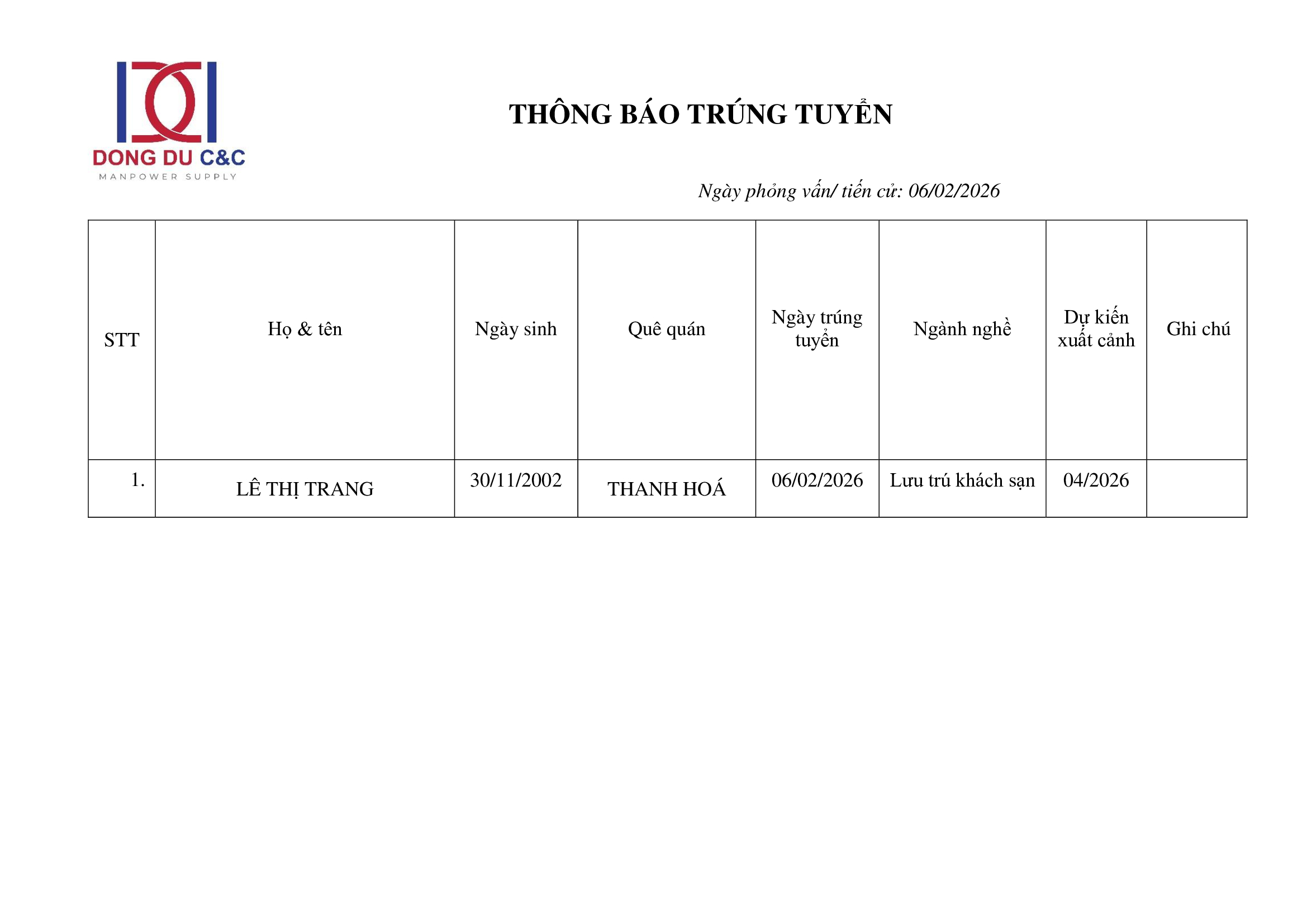 DONG DU C&C
MANPOWER SUPPLY

THÔNG BÁO TRÚNG TUYỂN

Ngày phỏng vấn/ tiến cử: 06/02/2026

| STT | Họ & tên | Ngày sinh | Quê quán | Ngày trúng tuyển | Ngành nghề | Dự kiến xuất cảnh | Ghi chú |
|---|---|---|---|---|---|---|---|
| 1. | LÊ THỊ TRANG | 30/11/2002 | THANH HOÁ | 06/02/2026 | Lưu trú khách sạn | 04/2026 | |